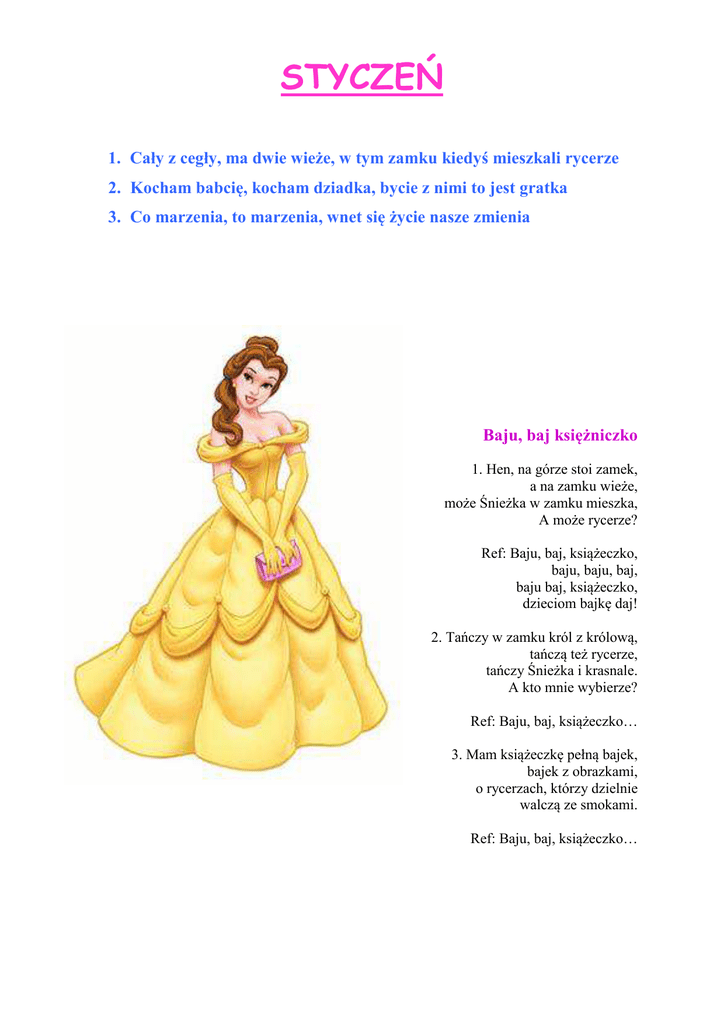 STYCZEŃ

1. Cały z cegły, ma dwie wieże, w tym zamku kiedyś mieszkali rycerze
2. Kocham babcię, kocham dziadka, bycie z nimi to jest gratka
3. Co marzenia, to marzenia, wnet się życie nasze zmienia

Baju, baj księżniczko

1. Hen, na górze stoi zamek,
a na zamku wieże,
może Śnieżka w zamku mieszka,
A może rycerze?

Ref: Baju, baj, książeczko,
baju, baju, baj,
baju baj, książeczko,
dzieciom bajkę daj!

2. Tańczy w zamku król z królową,
tańczą też rycerze,
tańczy Śnieżka i krasnale.
A kto mnie wybierze?

Ref: Baju, baj, książeczko…

3. Mam książeczkę pełną bajek,
bajek z obrazkami,
o rycerzach, którzy dzielnie
walczą ze smokami.

Ref: Baju, baj, książeczko…